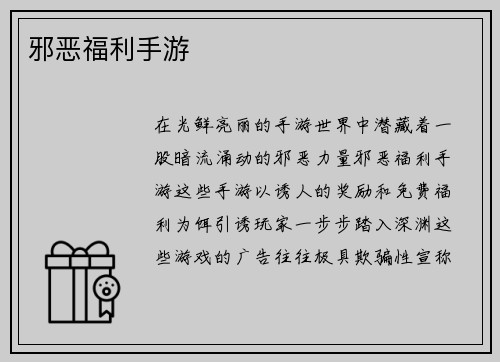 邪恶福利手游

在光鲜亮丽的手游世界中潜藏着一股暗流涌动的邪恶力量邪恶福利手游这些手游以诱人的奖励和免费福利为饵引诱玩家一步步踏入深渊这些游戏的广告往往极具欺骗性宣称